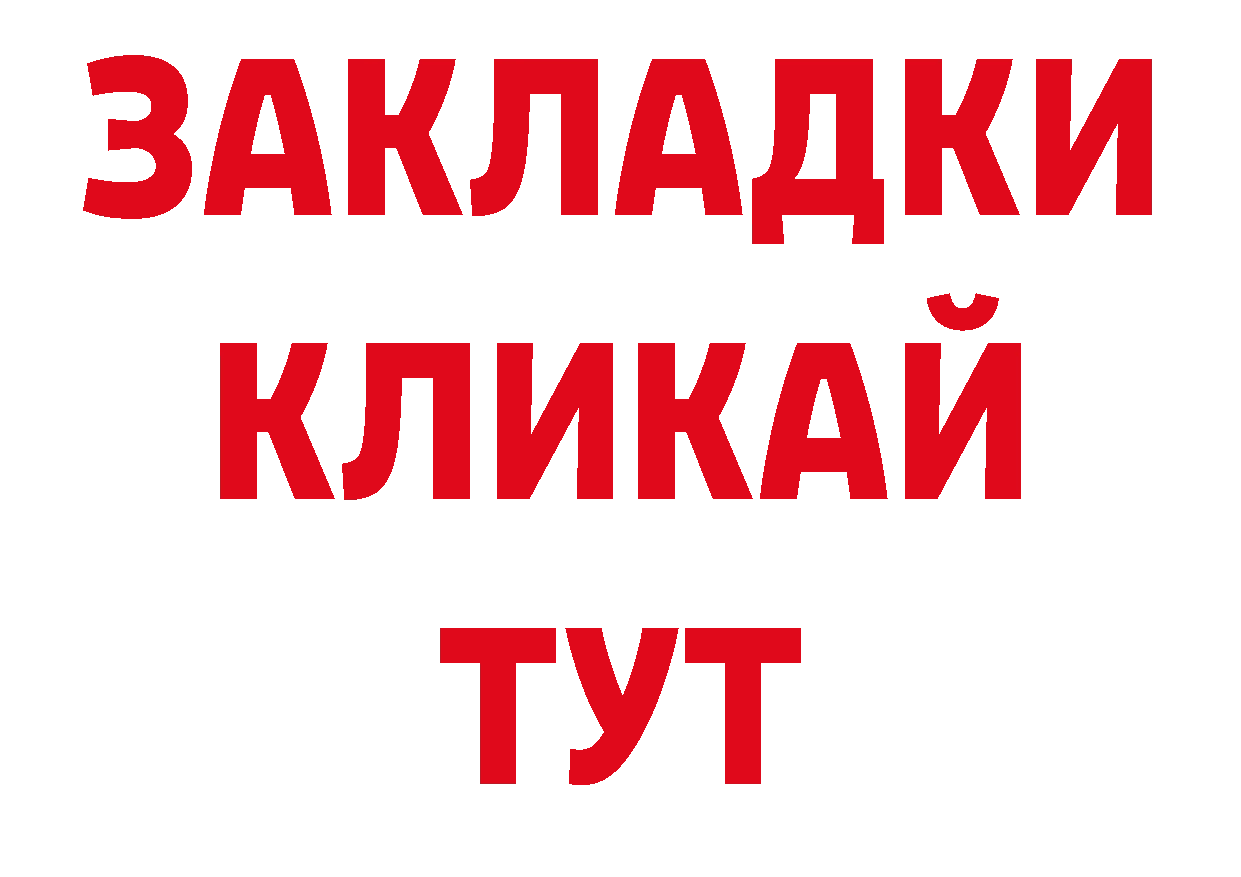 ЗАКЛАДКИ
КЛИКАЙ
ТУТ